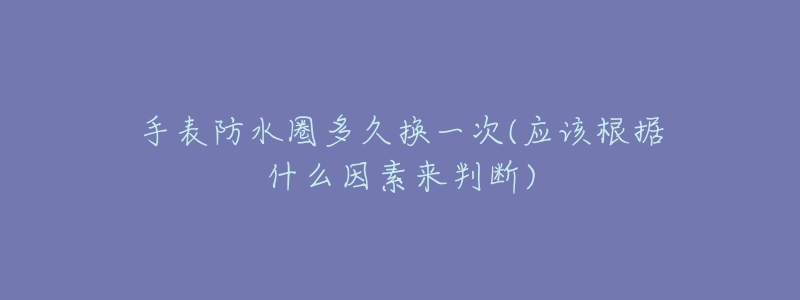 手表防水圈多久换一次(应该根据什么因素来判断)